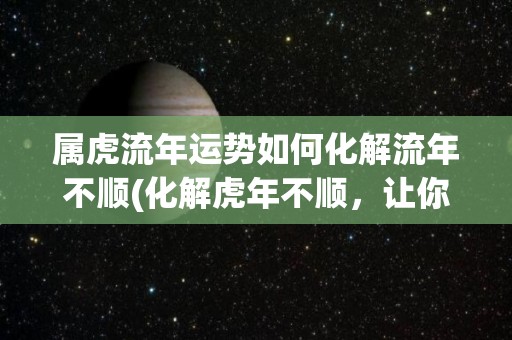 属虎流年运势如何化解流年不顺(化解虎年不顺，让你